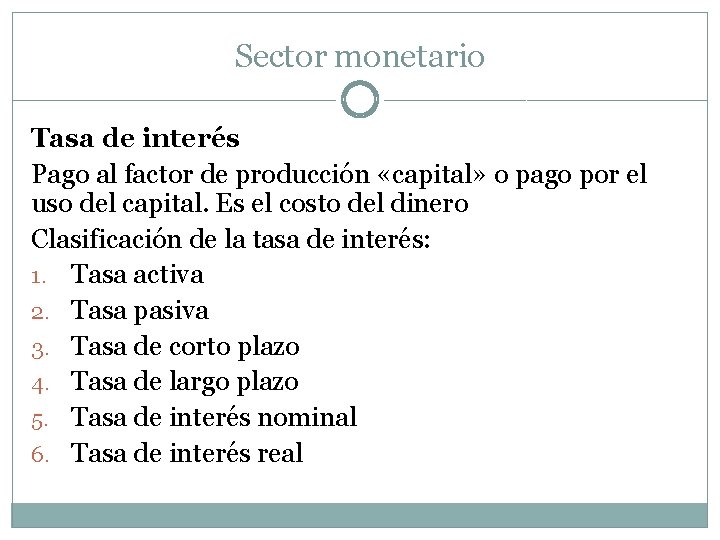 Sector monetario

Tasa de interés

Pago al factor de producción «capital» o pago por el uso del capital. Es el costo del dinero

Clasificación de la tasa de interés:

1. Tasa activa
2. Tasa pasiva
3. Tasa de corto plazo
4. Tasa de largo plazo
5. Tasa de interés nominal
6. Tasa de interés real